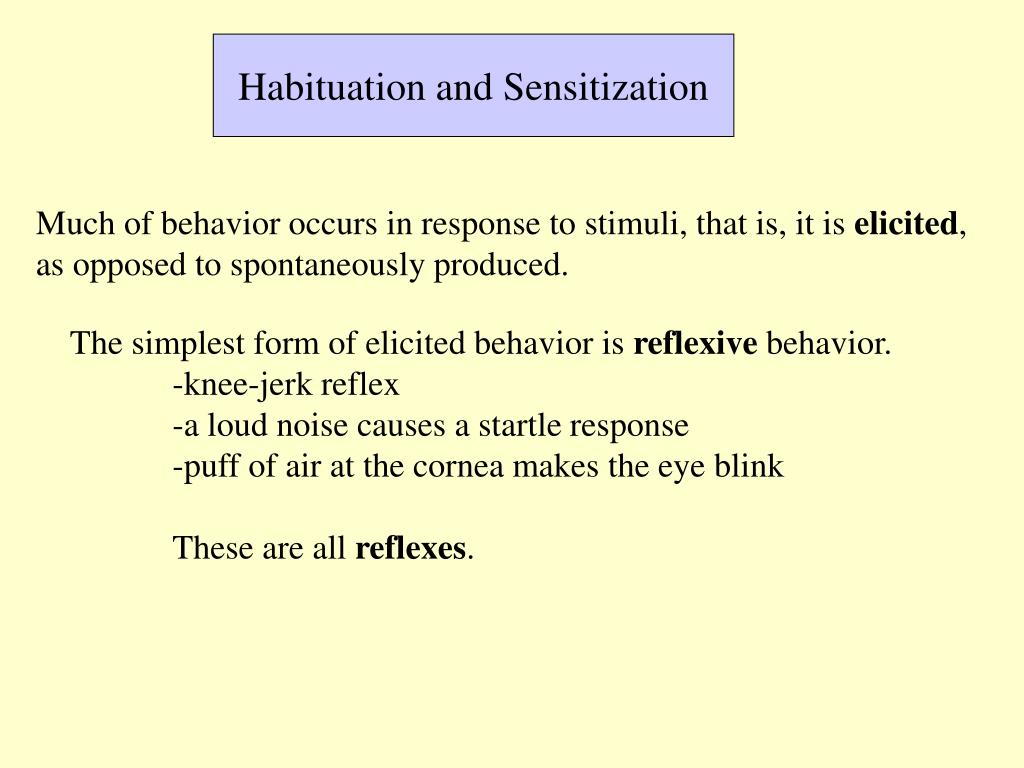 Habituation and Sensitization

Much of behavior occurs in response to stimuli, that is, it is elicited, as opposed to spontaneously produced.

The simplest form of elicited behavior is reflexive behavior.
-knee-jerk reflex
-a loud noise causes a startle response
-puff of air at the cornea makes the eye blink

These are all reflexes.